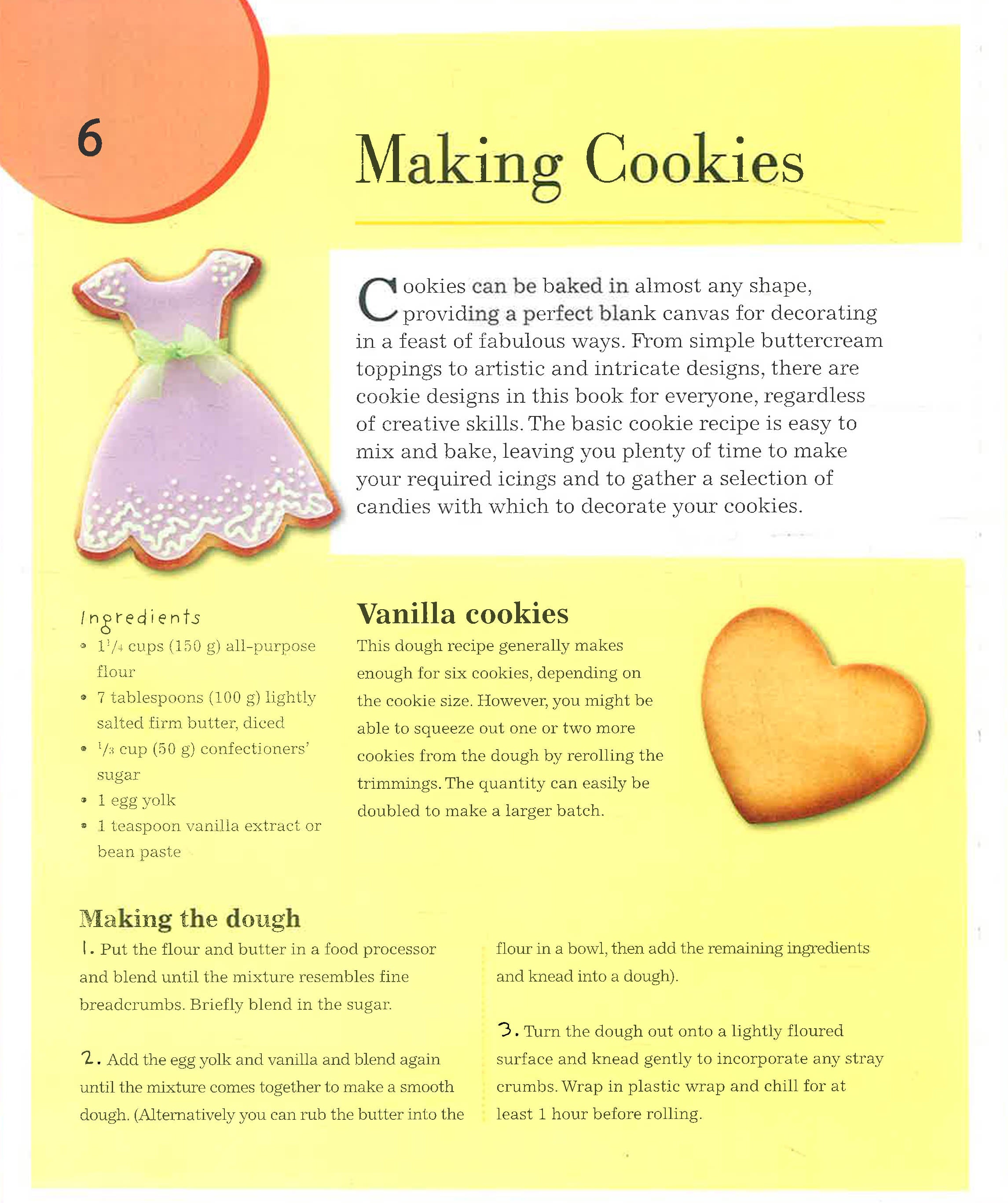 6

Making Cookies

Cookies can be baked in almost any shape, providing a perfect blank canvas for decorating in a feast of fabulous ways. From simple buttercream toppings to artistic and intricate designs, there are cookie designs in this book for everyone, regardless of creative skills. The basic cookie recipe is easy to mix and bake, leaving you plenty of time to make your required icings and to gather a selection of candies with which to decorate your cookies.

Ingredients
• $1\frac{1}{4}$ cups (150 g) all-purpose flour
• 7 tablespoons (100 g) lightly salted firm butter, diced
• $\frac{1}{3}$ cup (50 g) confectioners' sugar
• 1 egg yolk
• 1 teaspoon vanilla extract or bean paste

Vanilla cookies
This dough recipe generally makes enough for six cookies, depending on the cookie size. However, you might be able to squeeze out one or two more cookies from the dough by rerolling the trimmings. The quantity can easily be doubled to make a larger batch.

Making the dough
1. Put the flour and butter in a food processor and blend until the mixture resembles fine breadcrumbs. Briefly blend in the sugar.

2. Add the egg yolk and vanilla and blend again until the mixture comes together to make a smooth dough. (Alternatively you can rub the butter into the flour in a bowl, then add the remaining ingredients and knead into a dough).

3. Turn the dough out onto a lightly floured surface and knead gently to incorporate any stray crumbs. Wrap in plastic wrap and chill for at least 1 hour before rolling.